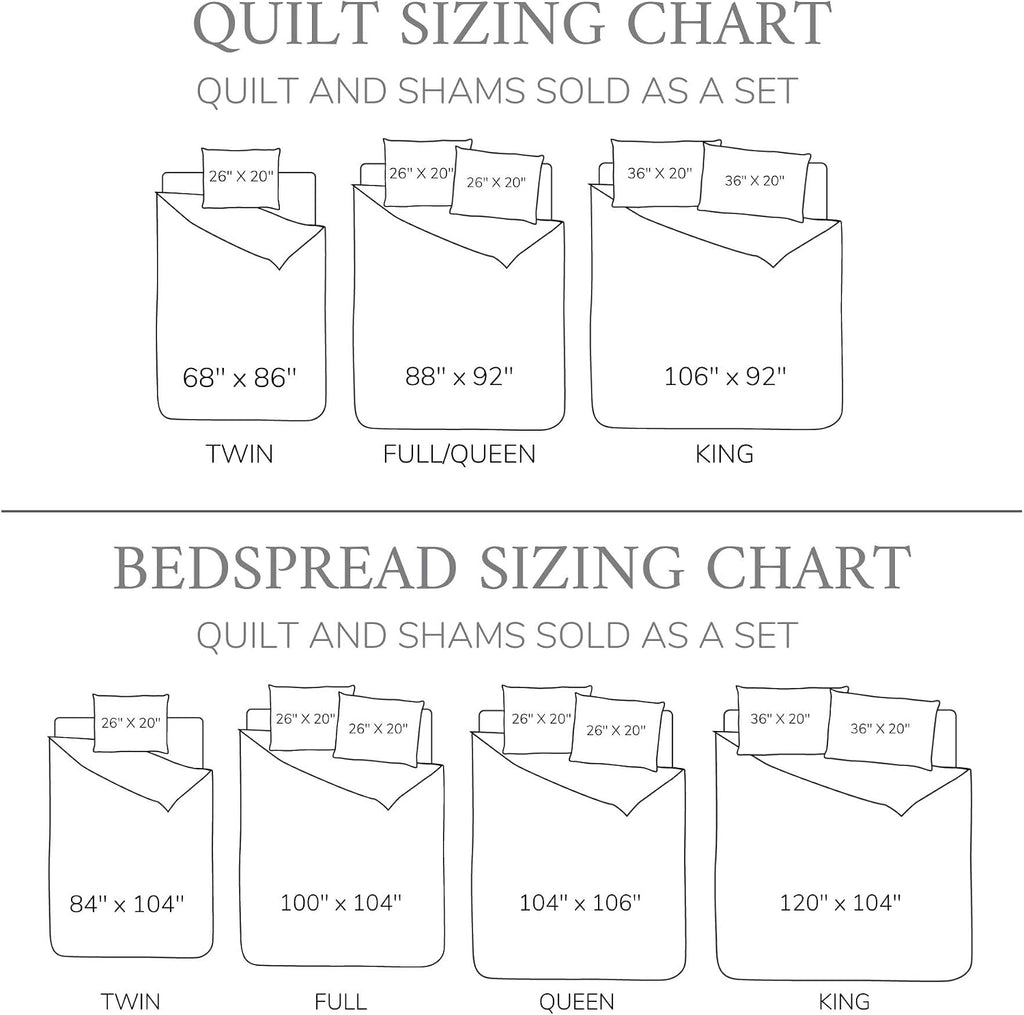 QUILT SIZING CHART

QUILT AND SHAMS SOLD AS A SET

26" X 20"

68" x 86"

TWIN

26" X 20"

26" X 20"

88" x 92"

FULL/QUEEN

36" X 20"

36" X 20"

106" x 92"

KING

BEDSPREAD SIZING CHART

QUILT AND SHAMS SOLD AS A SET

26" X 20"

84" x 104"

TWIN

26" X 20"

26" X 20"

100" x 104"

FULL

26" X 20"

26" X 20"

104" x 106"

QUEEN

36" X 20"

36" X 20"

120" x 104"

KING